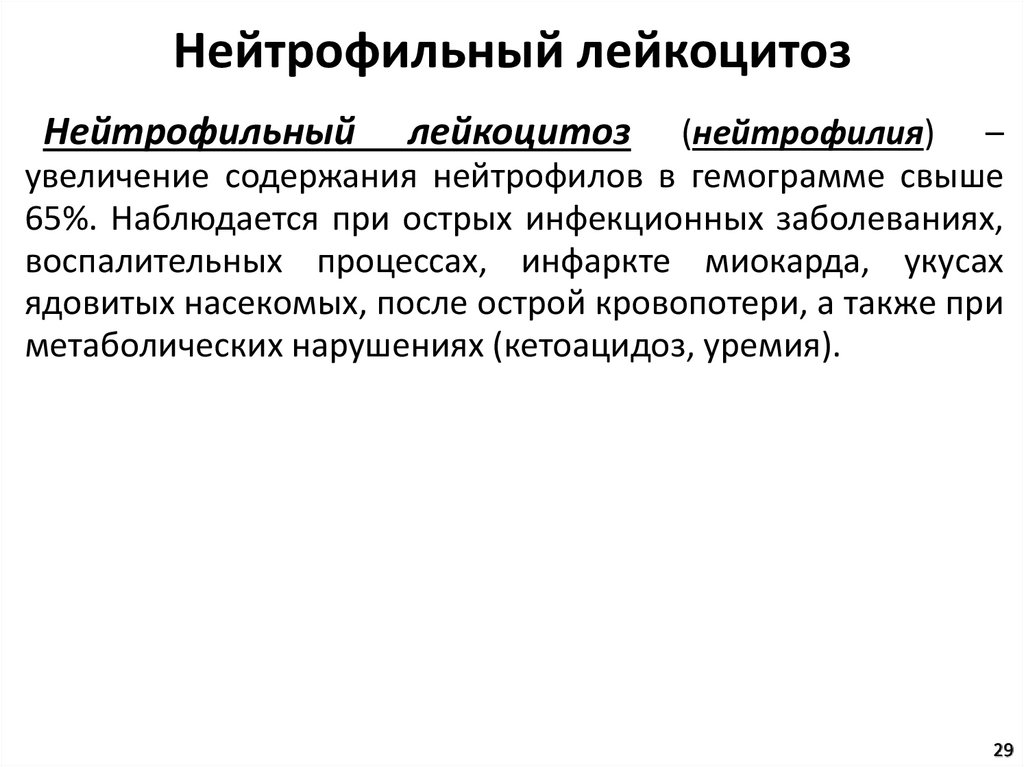 Нейтрофильный лейкоцитоз

Нейтрофильный лейкоцитоз (нейтрофилия) – увеличение содержания нейтрофилов в гемограмме свыше 65%. Наблюдается при острых инфекционных заболеваниях, воспалительных процессах, инфаркте миокарда, укусах ядовитых насекомых, после острой кровопотери, а также при метаболических нарушениях (кетоацидоз, уремия).

29